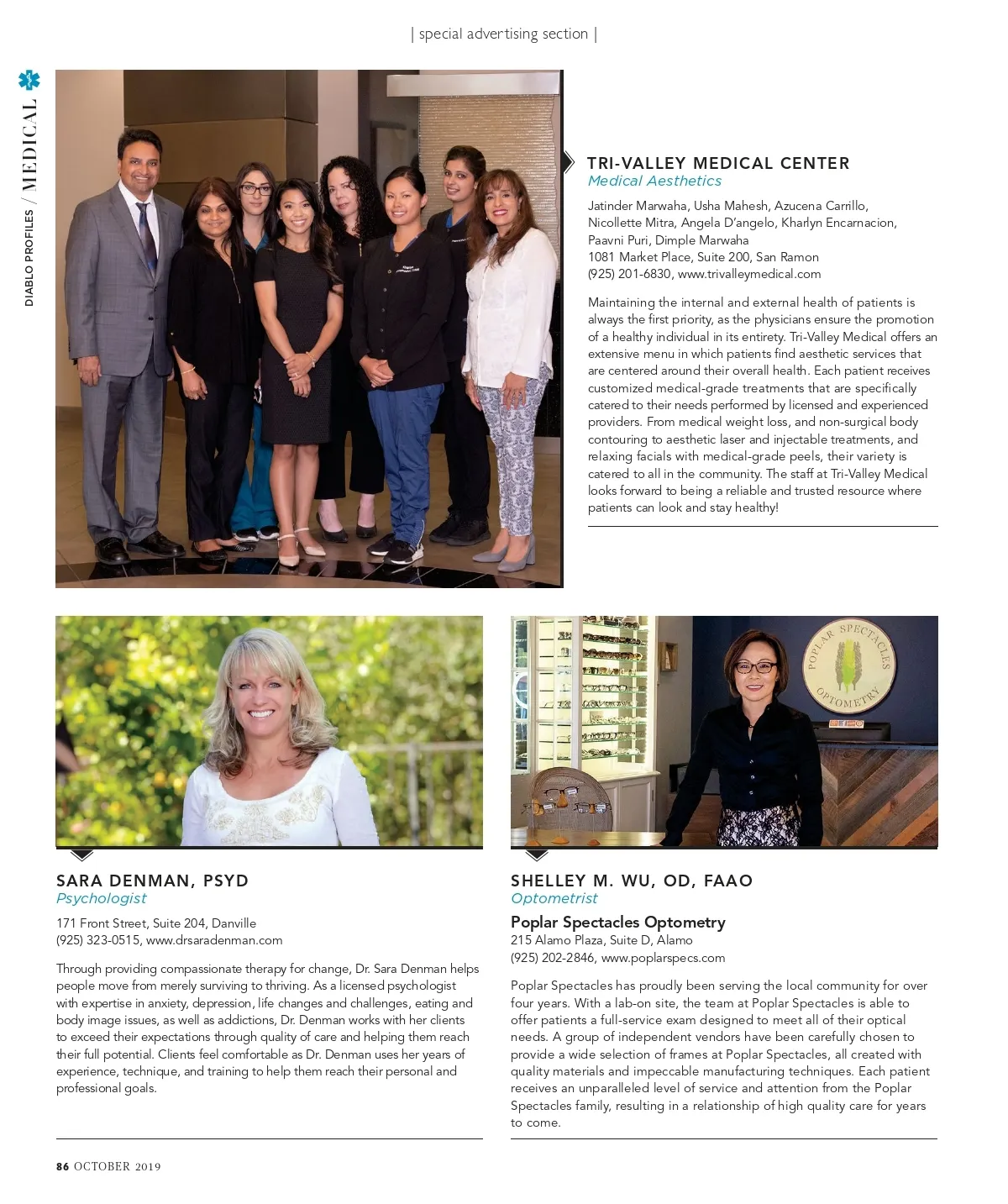 | special advertising section |

DIABLO PROFILES / MEDICAL

TRI-VALLEY MEDICAL CENTER
Medical Aesthetics

Jatinder Marwaha, Usha Mahesh, Azucena Carrillo, Nicollette Mitra, Angela D'angelo, Kharlyn Encarnacion, Paavni Puri, Dimple Marwaha
1081 Market Place, Suite 200, San Ramon
(925) 201-6830, www.trivalleymedical.com

Maintaining the internal and external health of patients is always the first priority, as the physicians ensure the promotion of a healthy individual in its entirety. Tri-Valley Medical offers an extensive menu in which patients find aesthetic services that are centered around their overall health. Each patient receives customized medical-grade treatments that are specifically catered to their needs performed by licensed and experienced providers. From medical weight loss, and non-surgical body contouring to aesthetic laser and injectable treatments, and relaxing facials with medical-grade peels, their variety is catered to all in the community. The staff at Tri-Valley Medical looks forward to being a reliable and trusted resource where patients can look and stay healthy!

POPLAR SPECTACLES OPTOMETRY

SARA DENMAN, PSYD
Psychologist

171 Front Street, Suite 204, Danville
(925) 323-0515, www.drsaradenman.com

Through providing compassionate therapy for change, Dr. Sara Denman helps people move from merely surviving to thriving. As a licensed psychologist with expertise in anxiety, depression, life changes and challenges, eating and body image issues, as well as addictions, Dr. Denman works with her clients to exceed their expectations through quality of care and helping them reach their full potential. Clients feel comfortable as Dr. Denman uses her years of experience, technique, and training to help them reach their personal and professional goals.

SHELLEY M. WU, OD, FAAO
Optometrist

Poplar Spectacles Optometry
215 Alamo Plaza, Suite D, Alamo
(925) 202-2846, www.poplarspecs.com

Poplar Spectacles has proudly been serving the local community for over four years. With a lab-on site, the team at Poplar Spectacles is able to offer patients a full-service exam designed to meet all of their optical needs. A group of independent vendors have been carefully chosen to provide a wide selection of frames at Poplar Spectacles, all created with quality materials and impeccable manufacturing techniques. Each patient receives an unparalleled level of service and attention from the Poplar Spectacles family, resulting in a relationship of high quality care for years to come.

86 OCTOBER 2019